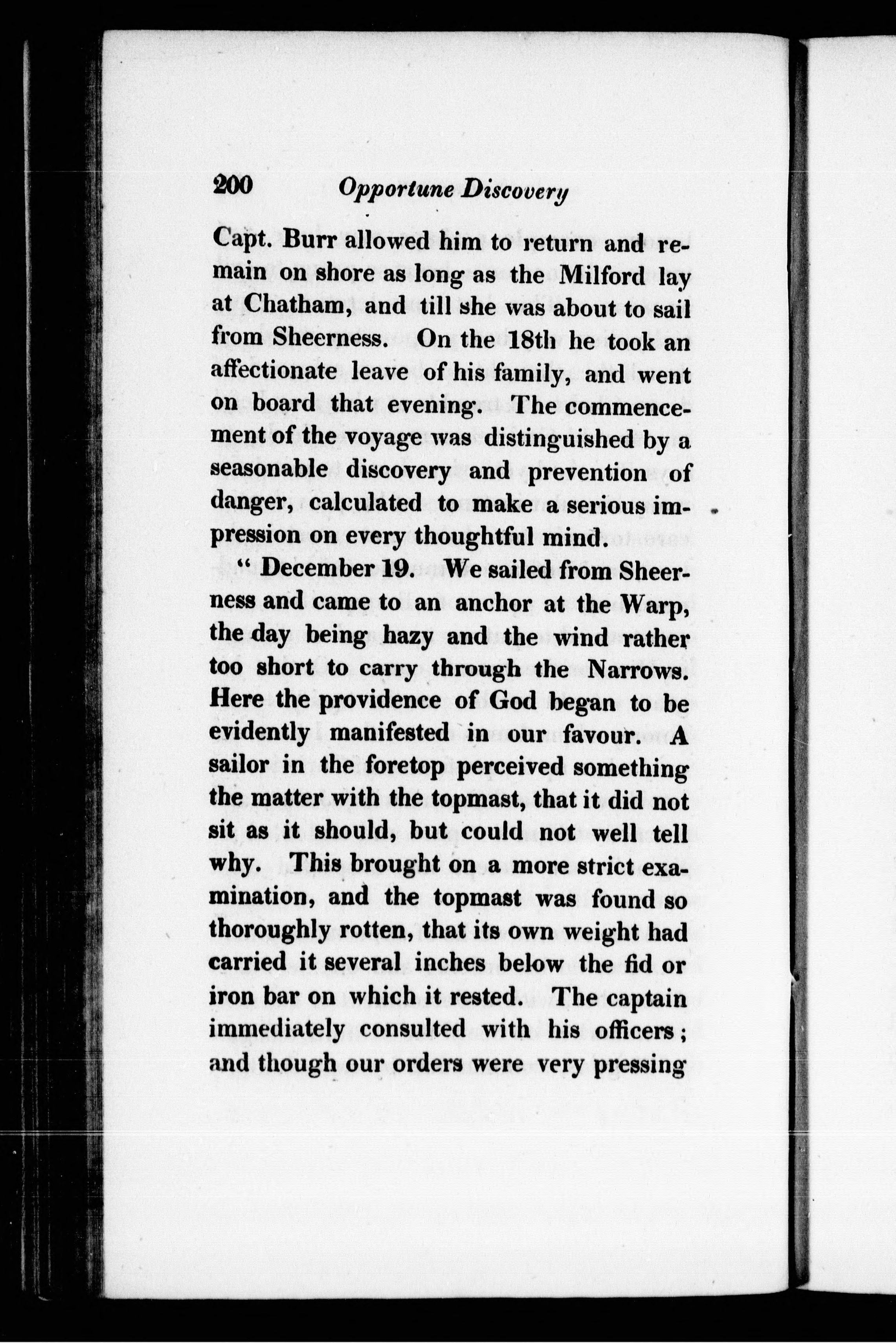 200 Opportune Discovery

Capt. Burr allowed him to return and remain on shore as long as the Milford lay at Chatham, and till she was about to sail from Sheerness. On the 18th he took an affectionate leave of his family, and went on board that evening. The commencement of the voyage was distinguished by a seasonable discovery and prevention of danger, calculated to make a serious impression on every thoughtful mind.

" December 19. We sailed from Sheerness and came to an anchor at the Warp, the day being hazy and the wind rather too short to carry through the Narrows. Here the providence of God began to be evidently manifested in our favour. A sailor in the foretop perceived something the matter with the topmast, that it did not sit as it should, but could not well tell why. This brought on a more strict examination, and the topmast was found so thoroughly rotten, that its own weight had carried it several inches below the fid or iron bar on which it rested. The captain immediately consulted with his officers; and though our orders were very pressing